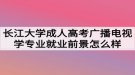 长江大学成人高考广播电视学专业就业前景怎么样